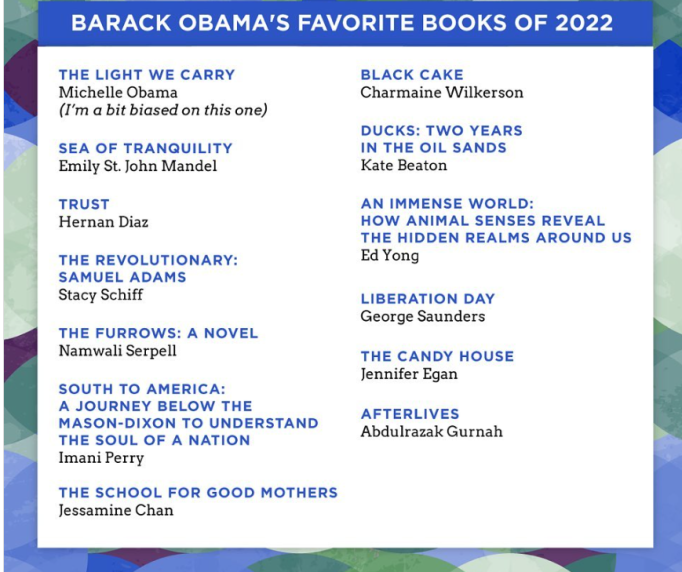 BARACK OBAMA'S FAVORITE BOOKS OF 2022

THE LIGHT WE CARRY
Michelle Obama
(I'm a bit biased on this one)

SEA OF TRANQUILITY
Emily St. John Mandel

TRUST
Hernan Diaz

THE REVOLUTIONARY: SAMUEL ADAMS
Stacy Schiff

THE FURROWS: A NOVEL
Namwali Serpell

SOUTH TO AMERICA: A JOURNEY BELOW THE MASON-DIXON TO UNDERSTAND THE SOUL OF A NATION
Imani Perry

THE SCHOOL FOR GOOD MOTHERS
Jessamine Chan

BLACK CAKE
Charmaine Wilkerson

DUCKS: TWO YEARS IN THE OIL SANDS
Kate Beaton

AN IMMENSE WORLD: HOW ANIMAL SENSES REVEAL THE HIDDEN REALMS AROUND US
Ed Yong

LIBERATION DAY
George Saunders

THE CANDY HOUSE
Jennifer Egan

AFTERLIVES
Abdulrazak Gurnah